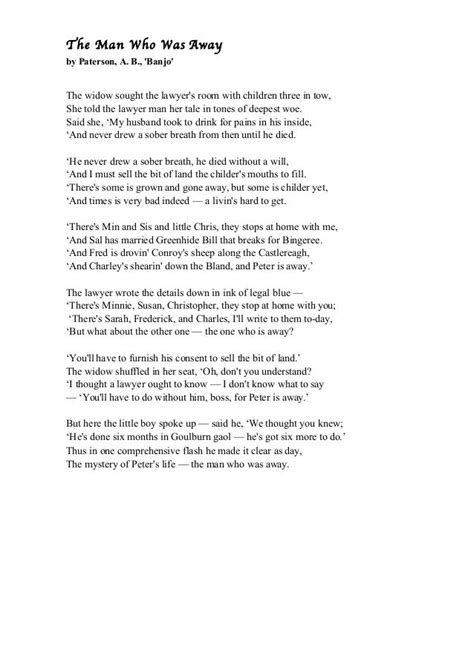 The Man Who Was Away
by Paterson, A. B., 'Banjo'

The widow sought the lawyer's room with children three in tow,
She told the lawyer man her tale in tones of deepest woe.
Said she, 'My husband took to drink for pains in his inside,
'And never drew a sober breath from then until he died.

'He never drew a sober breath, he died without a will,
'And I must sell the bit of land the childer's mouths to fill.
'There's some is grown and gone away, but some is childer yet,
'And times is very bad indeed — a livin's hard to get.

'There's Min and Sis and little Chris, they stops at home with me,
'And Sal has married Greenhide Bill that breaks for Bingeree.
'And Fred is drovin' Conroy's sheep along the Castlereagh,
'And Charley's shearin' down the Bland, and Peter is away.'

The lawyer wrote the details down in ink of legal blue —
'There's Minnie, Susan, Christopher, they stop at home with you;
'There's Sarah, Frederick, and Charles, I'll write to them to-day,
'But what about the other one — the one who is away?

'You'll have to furnish his consent to sell the bit of land.'
The widow shuffled in her seat, 'Oh, don't you understand?
'I thought a lawyer ought to know — I don't know what to say
— 'You'll have to do without him, boss, for Peter is away.'

But here the little boy spoke up — said he, 'We thought you knew;
'He's done six months in Goulburn gaol — he's got six more to do.'
Thus in one comprehensive flash he made it clear as day,
The mystery of Peter's life — the man who was away.